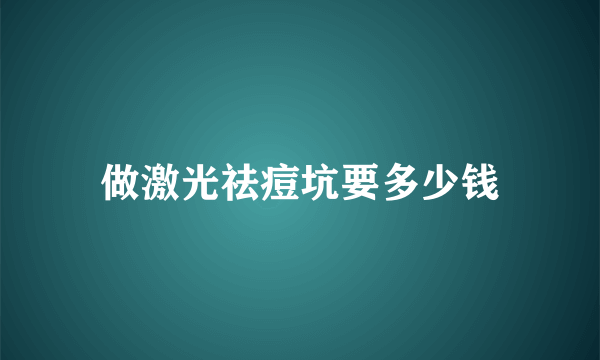 做激光祛痘坑要多少钱